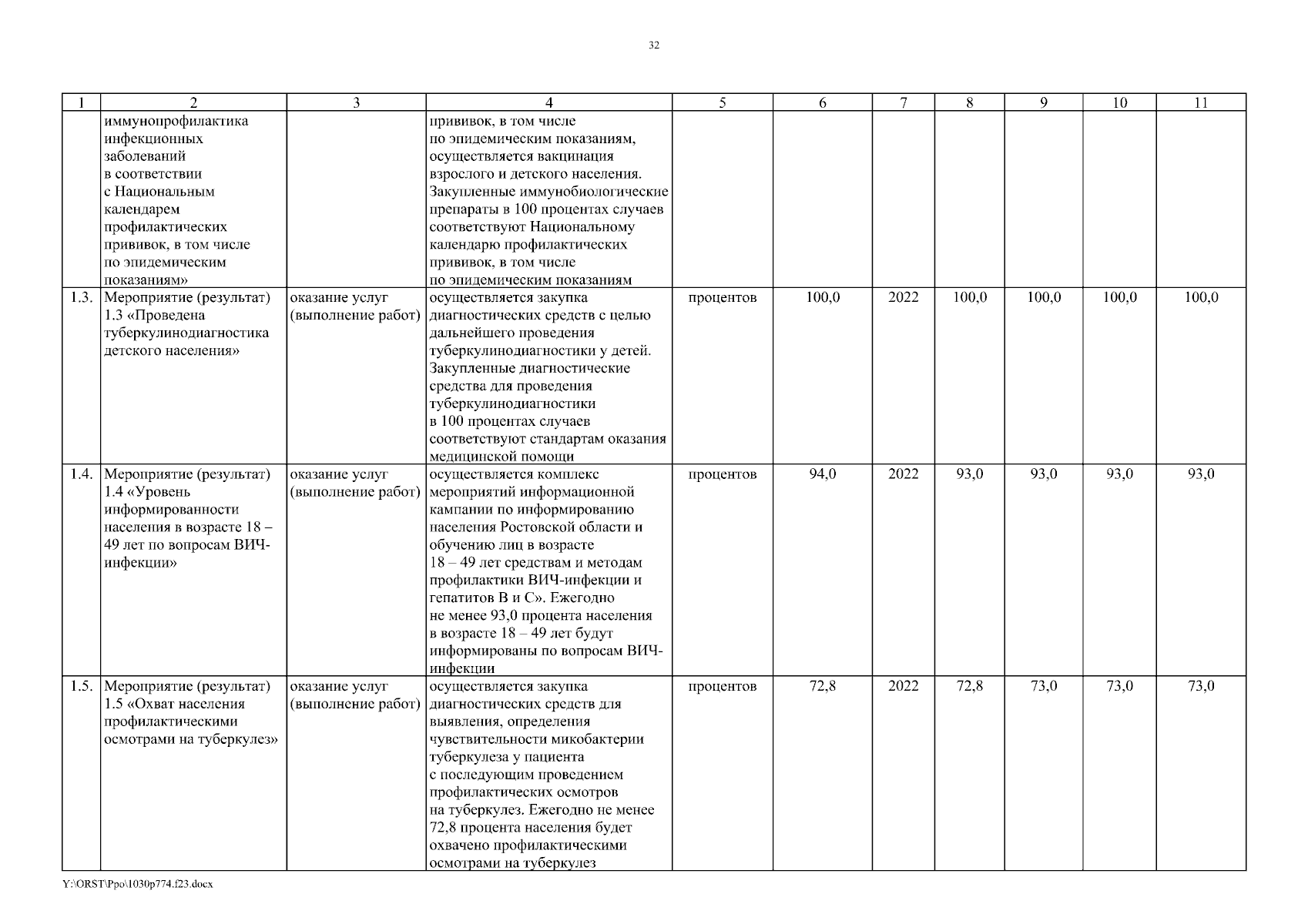 32

| 1 | 2 | 3 | 4 | 5 | 6 | 7 | 8 | 9 | 10 | 11 |
|---|---|---|---|---|---|---|---|---|---|---|
| | иммунопрофилактика инфекционных заболеваний в соответствии с Национальным календарем профилактических прививок, в том числе по эпидемическим показаниям» | | прививок, в том числе по эпидемическим показаниям, осуществляется вакцинация взрослого и детского населения. Закупленные иммунобиологические препараты в 100 процентах случаев соответствуют Национальному календарю профилактических прививок, в том числе по эпидемическим показаниям | | | | | | | |
| 1.3. | Мероприятие (результат) 1.3 «Проведена туберкулинодиагностика детского населения» | оказание услуг (выполнение работ) | осуществляется закупка диагностических средств с целью дальнейшего проведения туберкулинодиагностики у детей. Закупленные диагностические средства для проведения туберкулинодиагностики в 100 процентах случаев соответствуют стандартам оказания медицинской помощи | процентов | 100,0 | 2022 | 100,0 | 100,0 | 100,0 | 100,0 |
| 1.4. | Мероприятие (результат) 1.4 «Уровень информированности населения в возрасте 18 – 49 лет по вопросам ВИЧ-инфекции» | оказание услуг (выполнение работ) | осуществляется комплекс мероприятий информационной кампании по информированию населения Ростовской области и обучению лиц в возрасте 18 – 49 лет средствам и методам профилактики ВИЧ-инфекции и гепатитов В и С». Ежегодно не менее 93,0 процента населения в возрасте 18 – 49 лет будут информированы по вопросам ВИЧ-инфекции | процентов | 94,0 | 2022 | 93,0 | 93,0 | 93,0 | 93,0 |
| 1.5. | Мероприятие (результат) 1.5 «Охват населения профилактическими осмотрами на туберкулез» | оказание услуг (выполнение работ) | осуществляется закупка диагностических средств для выявления, определения чувствительности микобактерии туберкулеза у пациента с последующим проведением профилактических осмотров на туберкулез. Ежегодно не менее 72,8 процента населения будет охвачено профилактическими осмотрами на туберкулез | процентов | 72,8 | 2022 | 72,8 | 73,0 | 73,0 | 73,0 |

Y:\ORST\Ppo\1030p774.f23.docx